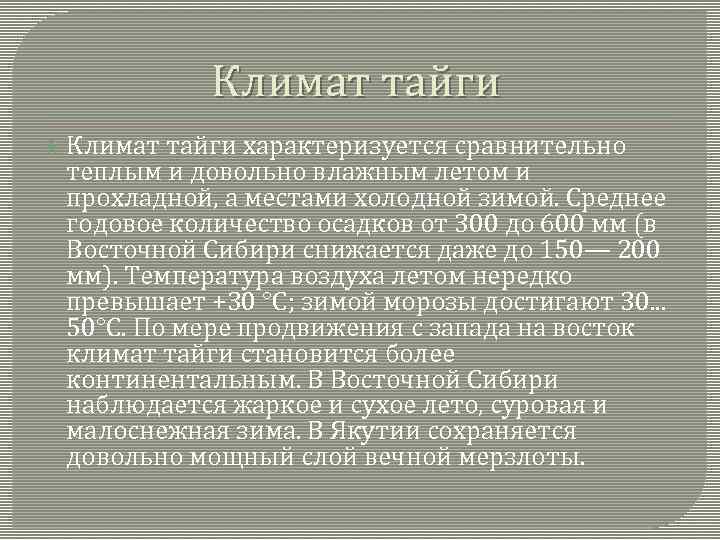 Климат тайги

Климат тайги характеризуется сравнительно теплым и довольно влажным летом и прохладной, а местами холодной зимой. Среднее годовое количество осадков от 300 до 600 мм (в Восточной Сибири снижается даже до 150— 200 мм). Температура воздуха летом нередко превышает +30 °С; зимой морозы достигают 30... 50°С. По мере продвижения с запада на восток климат тайги становится более континентальным. В Восточной Сибири наблюдается жаркое и сухое лето, суровая и малоснежная зима. В Якутии сохраняется довольно мощный слой вечной мерзлоты.